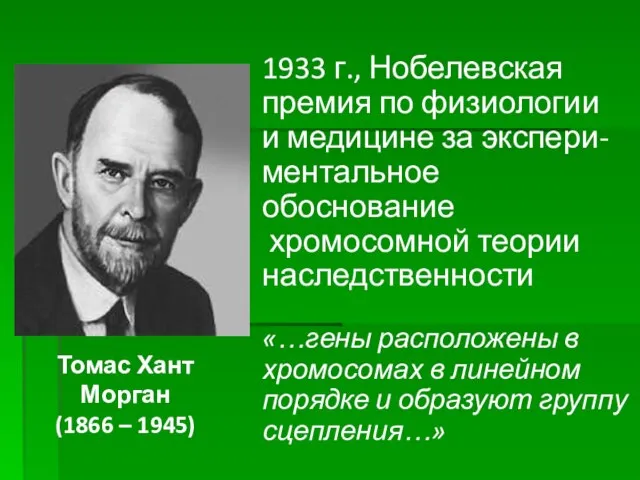 1933 г., Нобелевская премия по физиологии и медицине за экспериментальное обоснование хромосомной теории наследственности

«…гены расположены в хромосомах в линейном порядке и образуют группу сцепления…»

Томас Хант Морган
(1866 – 1945)